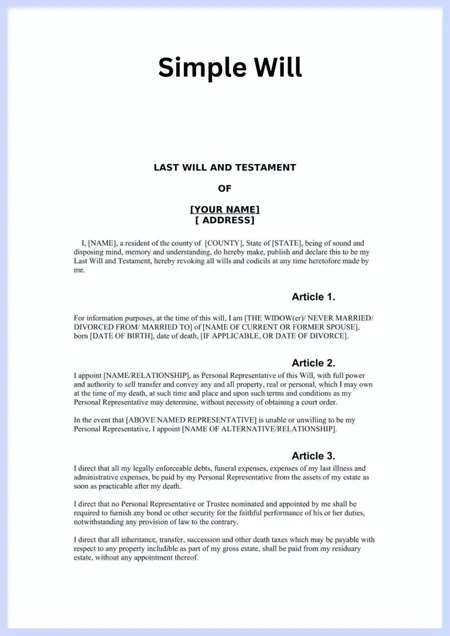 Simple Will

LAST WILL AND TESTAMENT

OF

[YOUR NAME]
[ ADDRESS]

I, [NAME], a resident of the county of [COUNTY], State of [STATE], being of sound and disposing mind, memory and understanding, do hereby make, publish and declare this to be my Last Will and Testament, hereby revoking all wills and codicils at any time heretofore made by me.

Article 1.

For information purposes, at the time of this will, I am [THE WIDOW(er)/ NEVER MARRIED/ DIVORCED FROM/ MARRIED TO] of [NAME OF CURRENT OR FORMER SPOUSE], born [DATE OF BIRTH], date of death, [IF APPLICABLE, OR DATE OF DIVORCE].

Article 2.

I appoint [NAME/RELATIONSHIP], as Personal Representative of this Will, with full power and authority to sell transfer and convey any and all property, real or personal, which I may own at the time of my death, at such time and place and upon such terms and conditions as my Personal Representative may determine, without necessity of obtaining a court order.

In the event that [ABOVE NAMED REPRESENTATIVE] is unable or unwilling to be my Personal Representative, I appoint [NAME OF ALTERNATIVE/RELATIONSHIP].

Article 3.

I direct that all my legally enforceable debts, funeral expenses, expenses of my last illness and administrative expenses, be paid by my Personal Representative from the assets of my estate as soon as practicable after my death.

I direct that no Personal Representative or Trustee nominated and appointed by me shall be required to furnish any bond or other security for the faithful performance of his or her duties, notwithstanding any provision of law to the contrary.

I direct that all inheritance, transfer, succession and other death taxes which may be payable with respect to any property includible as part of my gross estate, shall be paid from my residuary estate, without any appointment thereof.